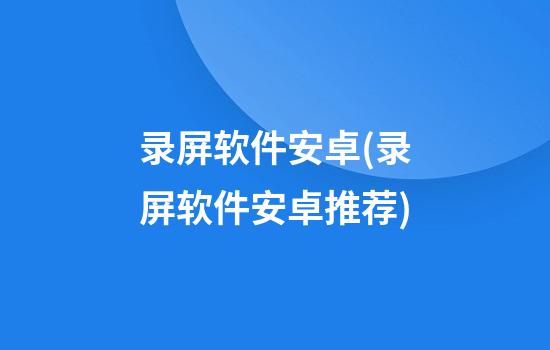 录屏软件安卓(录屏软件安卓推荐)